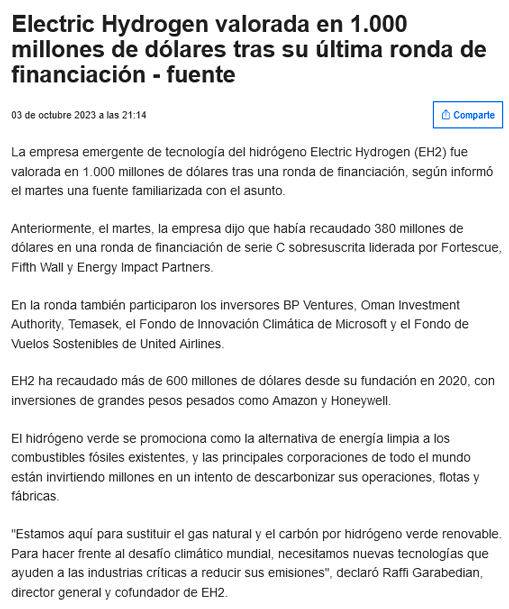 Electric Hydrogen valorada en 1.000 millones de dólares tras su última ronda de financiación - fuente

03 de octubre 2023 a las 21:14

Comparte

La empresa emergente de tecnología del hidrógeno Electric Hydrogen (EH2) fue valorada en 1.000 millones de dólares tras una ronda de financiación, según informó el martes una fuente familiarizada con el asunto.

Anteriormente, el martes, la empresa dijo que había recaudado 380 millones de dólares en una ronda de financiación de serie C sobresuscrita liderada por Fortescue, Fifth Wall y Energy Impact Partners.

En la ronda también participaron los inversores BP Ventures, Oman Investment Authority, Temasek, el Fondo de Innovación Climática de Microsoft y el Fondo de Vuelos Sostenibles de United Airlines.

EH2 ha recaudado más de 600 millones de dólares desde su fundación en 2020, con inversiones de grandes pesos pesados como Amazon y Honeywell.

El hidrógeno verde se promociona como la alternativa de energía limpia a los combustibles fósiles existentes, y las principales corporaciones de todo el mundo están invirtiendo millones en un intento de descarbonizar sus operaciones, flotas y fábricas.

"Estamos aquí para sustituir el gas natural y el carbón por hidrógeno verde renovable. Para hacer frente al desafío climático mundial, necesitamos nuevas tecnologías que ayuden a las industrias críticas a reducir sus emisiones", declaró Raffi Garabedian, director general y cofundador de EH2.